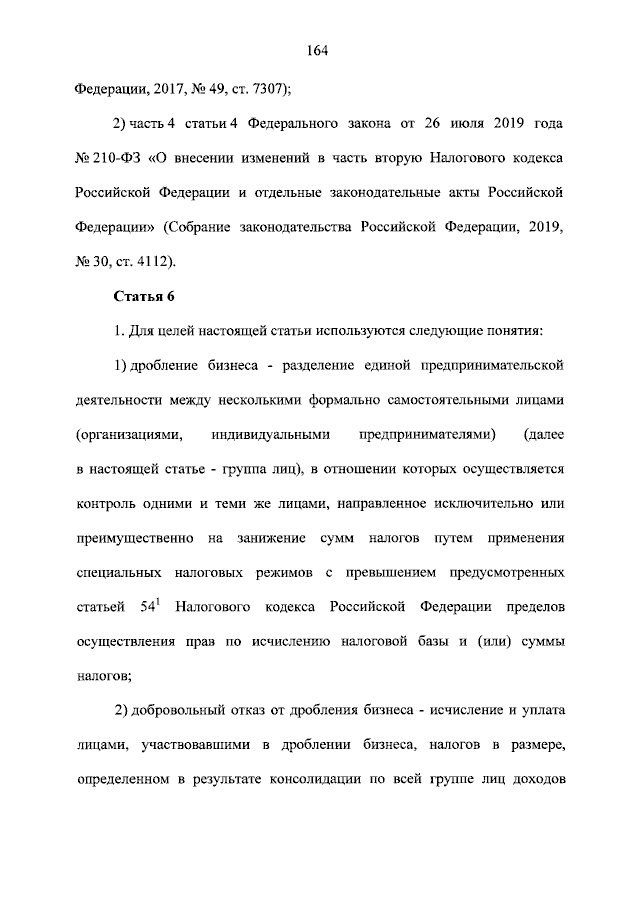 164

Федерации, 2017, № 49, ст. 7307);

2) часть 4 статьи 4 Федерального закона от 26 июля 2019 года № 210-ФЗ «О внесении изменений в часть вторую Налогового кодекса Российской Федерации и отдельные законодательные акты Российской Федерации» (Собрание законодательства Российской Федерации, 2019, № 30, ст. 4112).

Статья 6

1. Для целей настоящей статьи используются следующие понятия:

1) дробление бизнеса - разделение единой предпринимательской деятельности между несколькими формально самостоятельными лицами (организациями, индивидуальными предпринимателями) (далее в настоящей статье - группа лиц), в отношении которых осуществляется контроль одними и теми же лицами, направленное исключительно или преимущественно на занижение сумм налогов путем применения специальных налоговых режимов с превышением предусмотренных статьей $54^1$ Налогового кодекса Российской Федерации пределов осуществления прав по исчислению налоговой базы и (или) суммы налогов;

2) добровольный отказ от дробления бизнеса - исчисление и уплата лицами, участвовавшими в дроблении бизнеса, налогов в размере, определенном в результате консолидации по всей группе лиц доходов